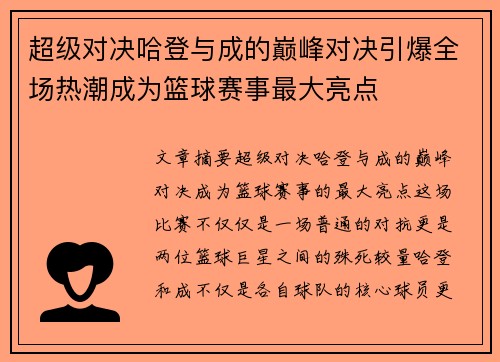 超级对决哈登与成的巅峰对决引爆全场热潮成为篮球赛事最大亮点

文章摘要超级对决哈登与成的巅峰对决成为篮球赛事的最大亮点这场比赛不仅仅是一场普通的对抗更是两位篮球巨星之间的殊死较量哈登和成不仅是各自球队的核心球员更